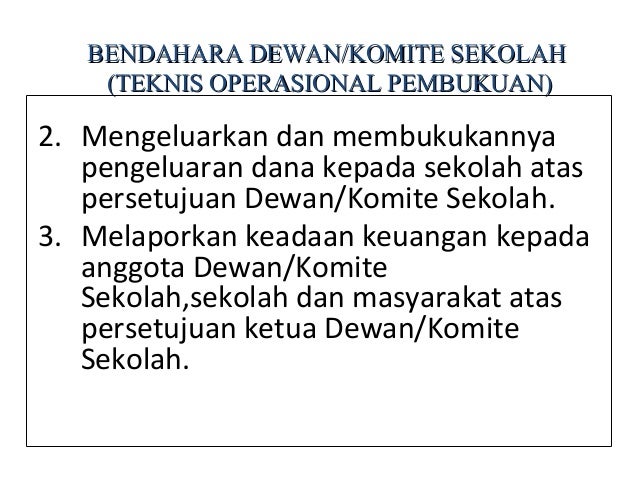 BENDAHARA DEWAN/KOMITE SEKOLAH
(TEKNIS OPERASIONAL PEMBUKUAN)

2. Mengeluarkan dan membukukannya pengeluaran dana kepada sekolah atas persetujuan Dewan/Komite Sekolah.

3. Melaporkan keadaan keuangan kepada anggota Dewan/Komite Sekolah,sekolah dan masyarakat atas persetujuan ketua Dewan/Komite Sekolah.